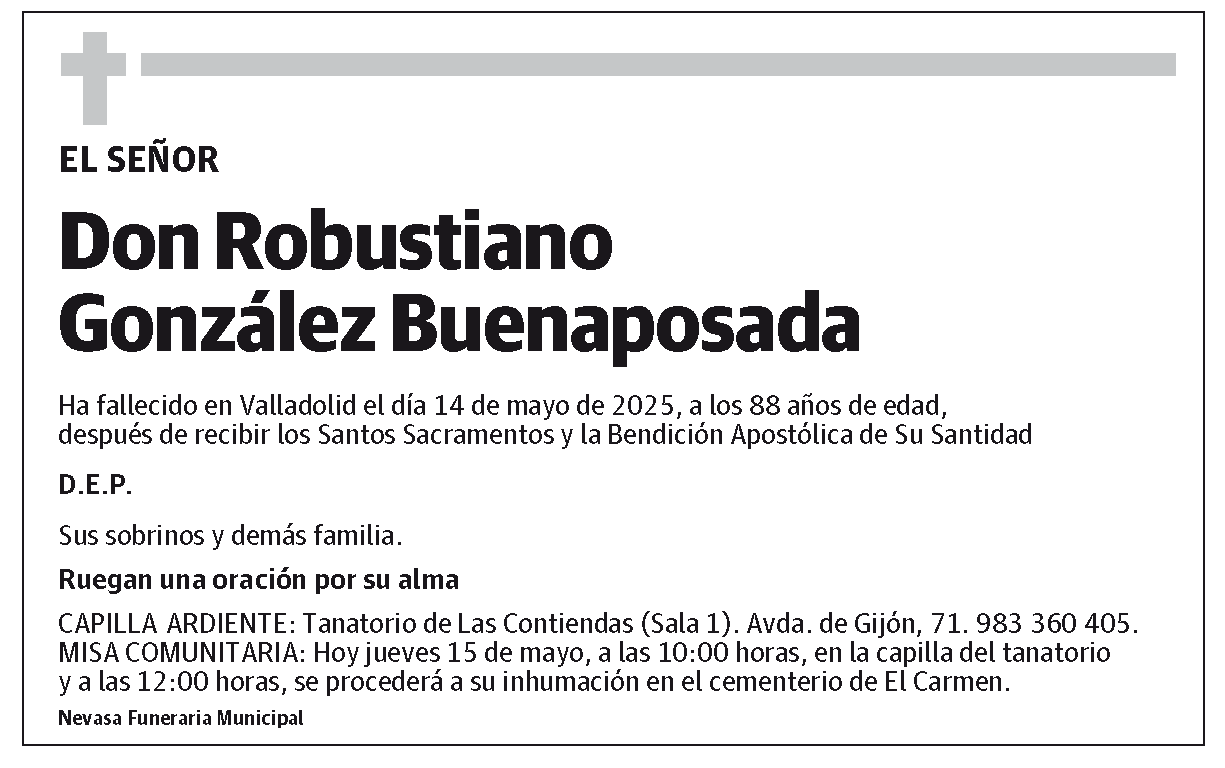 EL SEÑOR

Don Robustiano González Buenaposada

Ha fallecido en Valladolid el día 14 de mayo de 2025, a los 88 años de edad, después de recibir los Santos Sacramentos y la Bendición Apostólica de Su Santidad

D.E.P.

Sus sobrinos y demás familia.

Ruegan una oración por su alma

CAPILLA ARDIENTE: Tanatorio de Las Contiendas (Sala 1). Avda. de Gijón, 71. 983 360 405.
MISA COMUNITARIA: Hoy jueves 15 de mayo, a las 10:00 horas, en la capilla del tanatorio y a las 12:00 horas, se procederá a su inhumación en el cementerio de El Carmen.

Nevasa Funeraria Municipal